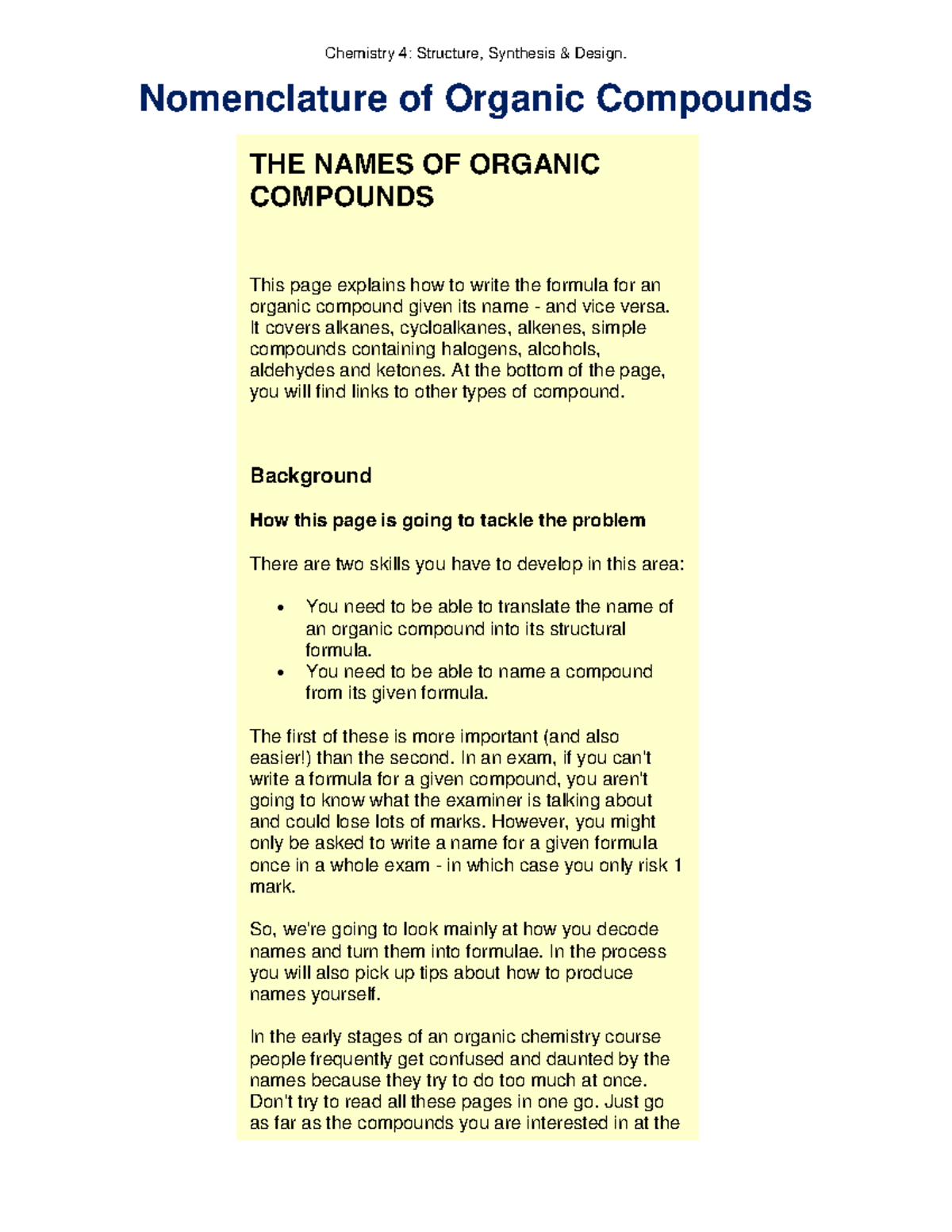 Chemistry 4: Structure, Synthesis & Design.

Nomenclature of Organic Compounds

THE NAMES OF ORGANIC COMPOUNDS

This page explains how to write the formula for an organic compound given its name - and vice versa. It covers alkanes, cycloalkanes, alkenes, simple compounds containing halogens, alcohols, aldehydes and ketones. At the bottom of the page, you will find links to other types of compound.

Background

How this page is going to tackle the problem

There are two skills you have to develop in this area:

• You need to be able to translate the name of an organic compound into its structural formula.
• You need to be able to name a compound from its given formula.

The first of these is more important (and also easier!) than the second. In an exam, if you can't write a formula for a given compound, you aren't going to know what the examiner is talking about and could lose lots of marks. However, you might only be asked to write a name for a given formula once in a whole exam - in which case you only risk 1 mark.

So, we're going to look mainly at how you decode names and turn them into formulae. In the process you will also pick up tips about how to produce names yourself.

In the early stages of an organic chemistry course people frequently get confused and daunted by the names because they try to do too much at once. Don't try to read all these pages in one go. Just go as far as the compounds you are interested in at the